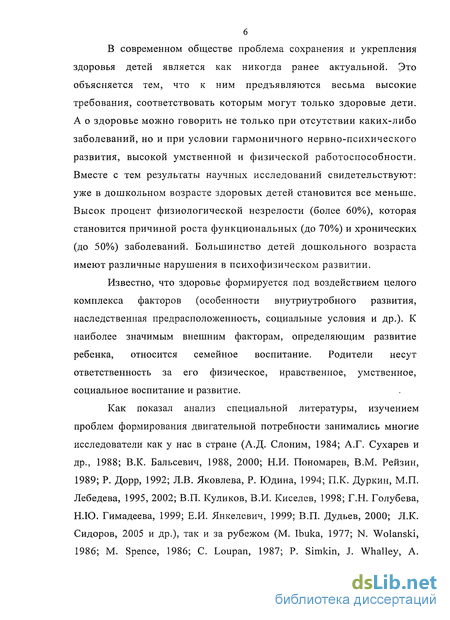 6

В современном обществе проблема сохранения и укрепления здоровья детей является как никогда ранее актуальной. Это объясняется тем, что к ним предъявляются весьма высокие требования, соответствовать которым могут только здоровые дети. А о здоровье можно говорить не только при отсутствии каких-либо заболеваний, но и при условии гармоничного нервно-психического развития, высокой умственной и физической работоспособности. Вместе с тем результаты научных исследований свидетельствуют: уже в дошкольном возрасте здоровых детей становится все меньше. Высок процент физиологической незрелости (более 60%), которая становится причиной роста функциональных (до 70%) и хронических (до 50%) заболеваний. Большинство детей дошкольного возраста имеют различные нарушения в психофизическом развитии.

Известно, что здоровье формируется под воздействием целого комплекса факторов (особенности внутриутробного развития, наследственная предрасположенность, социальные условия и др.). К наиболее значимым внешним факторам, определяющим развитие ребенка, относится семейное воспитание. Родители несут ответственность за его физическое, нравственное, умственное, социальное воспитание и развитие.

Как показал анализ специальной литературы, изучением проблем формирования двигательной потребности занимались многие исследователи как у нас в стране (А.Д. Слоним, 1984; А.Г. Сухарев и др., 1988; В.К. Бальсевич, 1988, 2000; Н.И. Пономарев, В.М. Рейзин, 1989; Р. Дорр, 1992; Л.В. Яковлева, Р. Юдина, 1994; П.К. Дуркин, М.П. Лебедева, 1995, 2002; В.П. Куликов, В.И. Киселев, 1998; Г.Н. Голубева, Н.Ю. Гимадеева, 1999; Е.И. Янкелевич, 1999; В.П. Дудьев, 2000; Л.К. Сидоров, 2005 и др.), так и за рубежом (M. Ibuka, 1977; N. Wolanski, 1986; M. Spence, 1986; C. Loupan, 1987; P. Simkin, J. Whalley, A.

dsLib.net
библиотека диссертаций